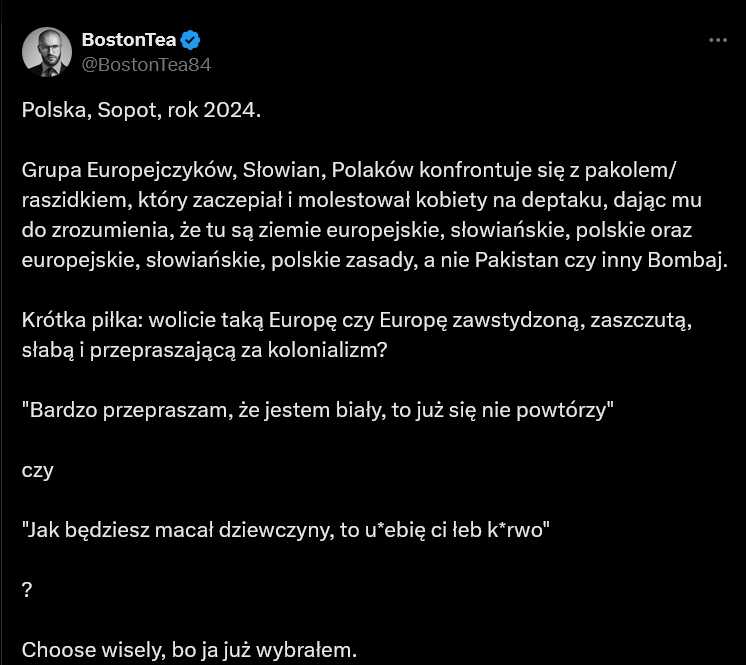 BostonTea
@BostonTea84

Polska, Sopot, rok 2024.

Grupa Europejczyków, Słowian, Polaków konfrontuje się z pakolem/raszidkiem, który zaczepiał i molestował kobiety na deptaku, dając mu do zrozumienia, że tu są ziemie europejskie, słowiańskie, polskie oraz europejskie, słowiańskie, polskie zasady, a nie Pakistan czy inny Bombaj.

Krótka piłka: wolicie taką Europę czy Europę zawstydzoną, zaszczutą, słabą i przepraszającą za kolonializm?

"Bardzo przepraszam, że jestem biały, to już się nie powtórzy"

czy

"Jak będziesz macał dziewczyny, to u*ebię ci łeb k*rwo"

?

Choose wisely, bo ja już wybrałem.